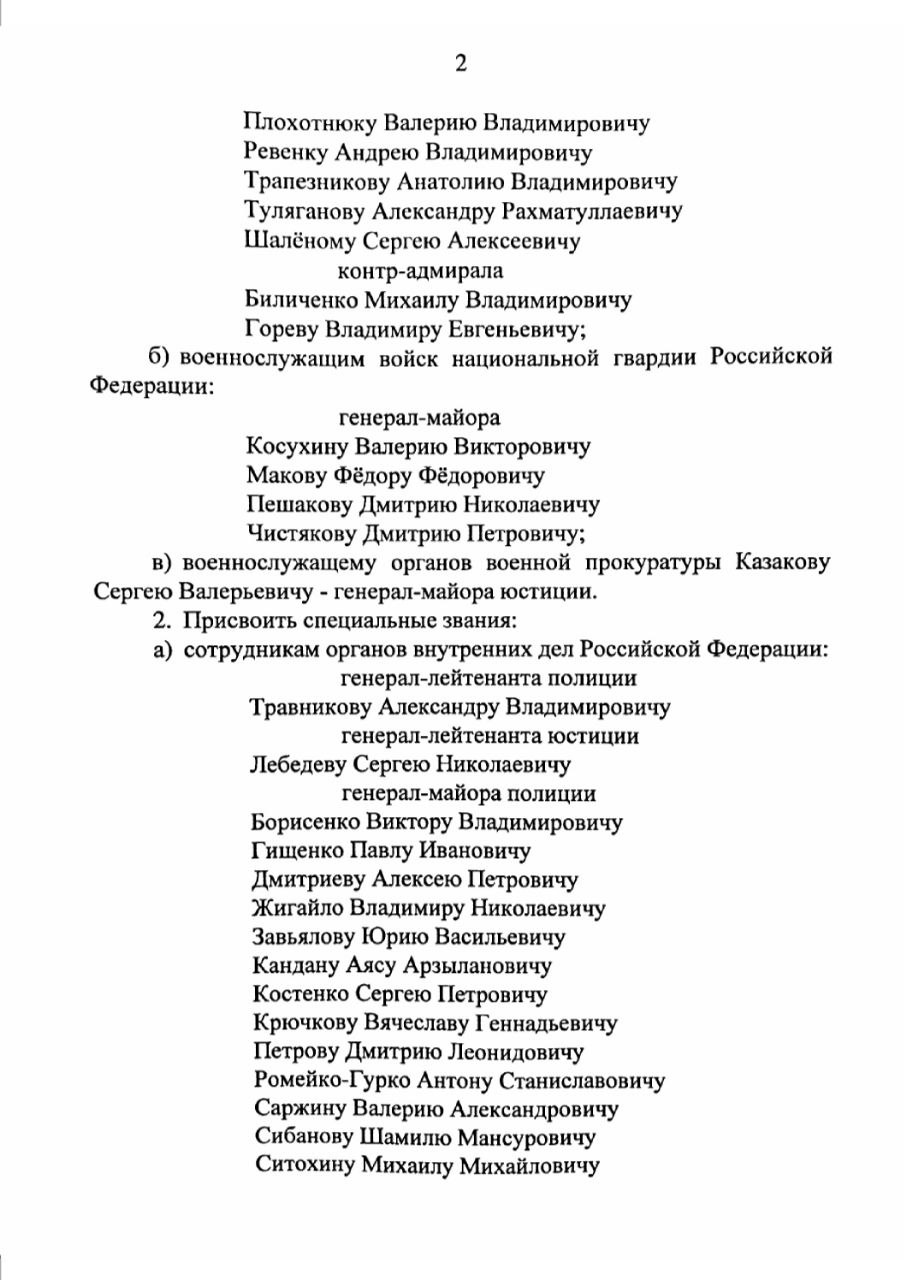 2

Плохотнюку Валерию Владимировичу
Ревенку Андрею Владимировичу
Трапезникову Анатолию Владимировичу
Туляганову Александру Рахматуллаевичу
Шалёному Сергею Алексеевичу
контр-адмирала
Биличенко Михаилу Владимировичу
Гореву Владимиру Евгеньевичу;

б) военнослужащим войск национальной гвардии Российской Федерации:
генерал-майора
Косухину Валерию Викторовичу
Макову Фёдору Фёдоровичу
Пешакову Дмитрию Николаевичу
Чистякову Дмитрию Петровичу;

в) военнослужащему органов военной прокуратуры Казакову Сергею Валерьевичу - генерал-майора юстиции.

2. Присвоить специальные звания:

а) сотрудникам органов внутренних дел Российской Федерации:
генерал-лейтенанта полиции
Травникову Александру Владимировичу
генерал-лейтенанта юстиции
Лебедеву Сергею Николаевичу
генерал-майора полиции
Борисенко Виктору Владимировичу
Гищенко Павлу Ивановичу
Дмитриеву Алексею Петровичу
Жигайло Владимиру Николаевичу
Завьялову Юрию Васильевичу
Кандану Аясу Арзылановичу
Костенко Сергею Петровичу
Крючкову Вячеславу Геннадьевичу
Петрову Дмитрию Леонидовичу
Ромейко-Гурко Антону Станиславовичу
Саржину Валерию Александровичу
Сибанову Шамилю Мансуровичу
Ситохину Михаилу Михайловичу